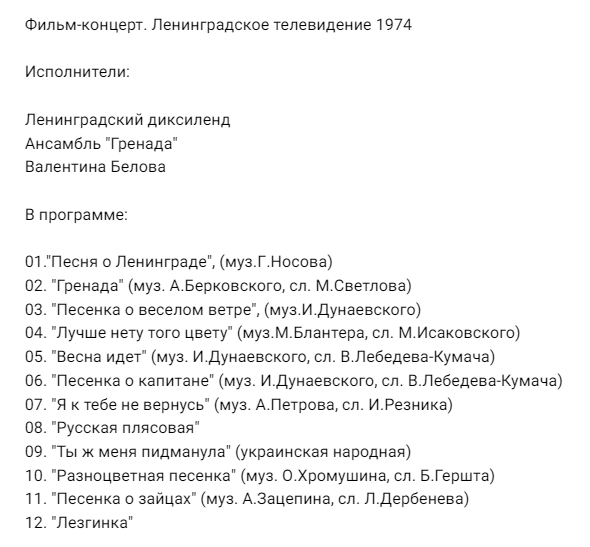 Фильм-концерт. Ленинградское телевидение 1974

Исполнители:

Ленинградский диксиленд
Ансамбль "Гренада"
Валентина Белова

В программе:

01."Песня о Ленинграде", (муз.Г.Носова)
02. "Гренада" (муз. А.Берковского, сл. М.Светлова)
03. "Песенка о веселом ветре", (муз.И.Дунаевского)
04. "Лучше нету того цвету" (муз.М.Блантера, сл. М.Исаковского)
05. "Весна идет" (муз. И.Дунаевского, сл. В.Лебедева-Кумача)
06. "Песенка о капитане" (муз. И.Дунаевского, сл. В.Лебедева-Кумача)
07. "Я к тебе не вернусь" (муз. А.Петрова, сл. И.Резника)
08. "Русская плясовая"
09. "Ты ж меня пидманула" (украинская народная)
10. "Разноцветная песенка" (муз. О.Хромушина, сл. Б.Гершта)
11. "Песенка о зайцах" (муз. А.Зацепина, сл. Л.Дербенева)
12. "Лезгинка"